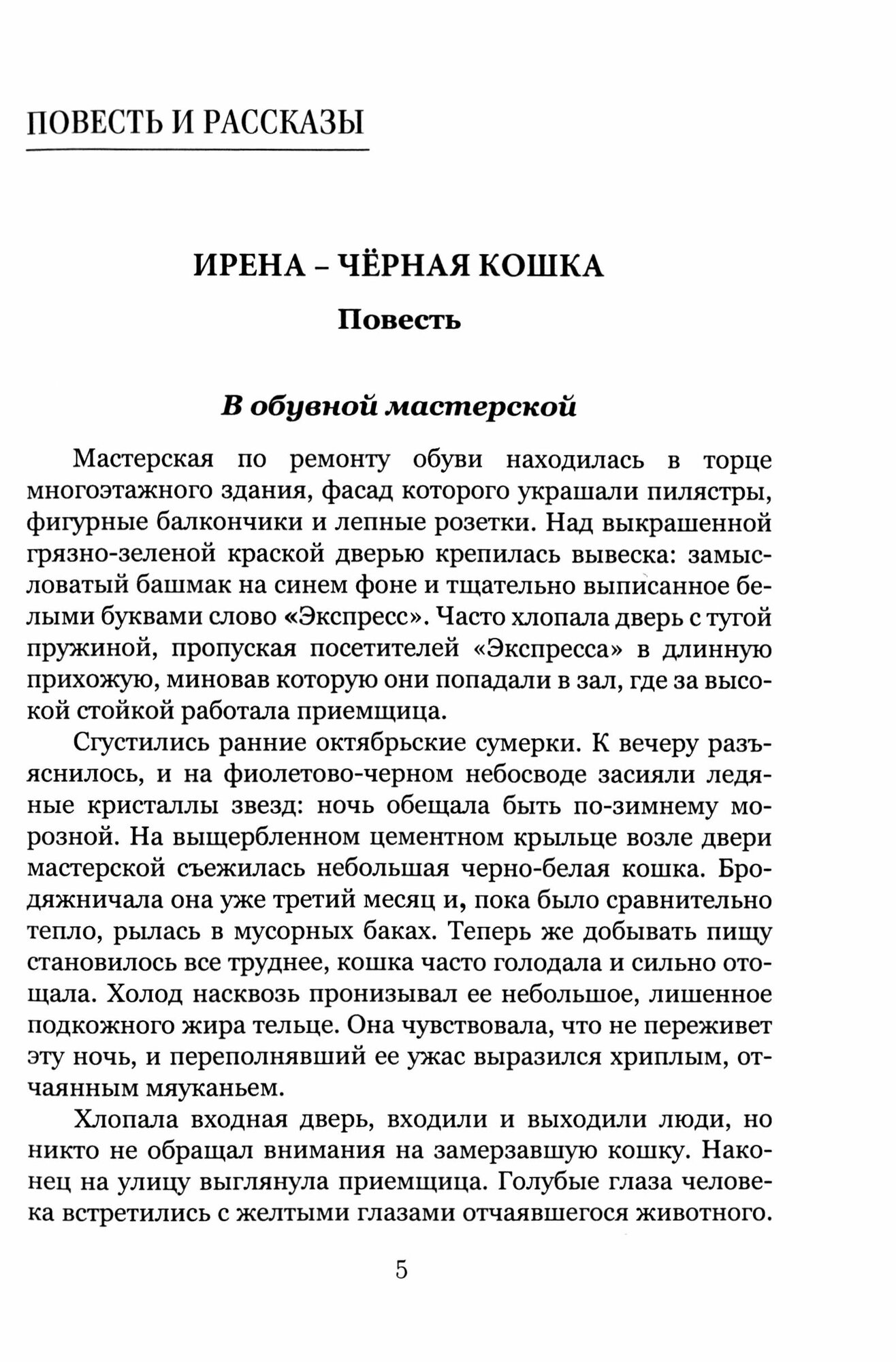 ПОВЕСТЬ И РАССКАЗЫ

ИРЕНА – ЧЁРНАЯ КОШКА

Повесть

В обувной мастерской

Мастерская по ремонту обуви находилась в торце многоэтажного здания, фасад которого украшали пилястры, фигурные балкончики и лепные розетки. Над выкрашенной грязно-зеленой краской дверью крепилась вывеска: замысловатый башмак на синем фоне и тщательно выписанное белыми буквами слово «Экспресс». Часто хлопала дверь с тугой пружиной, пропуская посетителей «Экспресса» в длинную прихожую, миновав которую они попадали в зал, где за высокой стойкой работала приемщица.

Сгустились ранние октябрьские сумерки. К вечеру разъяснилось, и на фиолетово-черном небосводе засияли ледяные кристаллы звезд: ночь обещала быть по-зимнему морозной. На выщербленном цементном крыльце возле двери мастерской съежилась небольшая черно-белая кошка. Бродяжничала она уже третий месяц и, пока было сравнительно тепло, рылась в мусорных баках. Теперь же добывать пищу становилось все труднее, кошка часто голодала и сильно отощала. Холод насквозь пронизывал ее небольшое, лишенное подкожного жира тельце. Она чувствовала, что не переживет эту ночь, и переполнявший ее ужас выразился хриплым, отчаянным мяуканьем.

Хлопала входная дверь, входили и выходили люди, но никто не обращал внимания на замерзавшую кошку. Наконец на улицу выглянула приемщица. Голубые глаза человека встретились с желтыми глазами отчаявшегося животного.

5